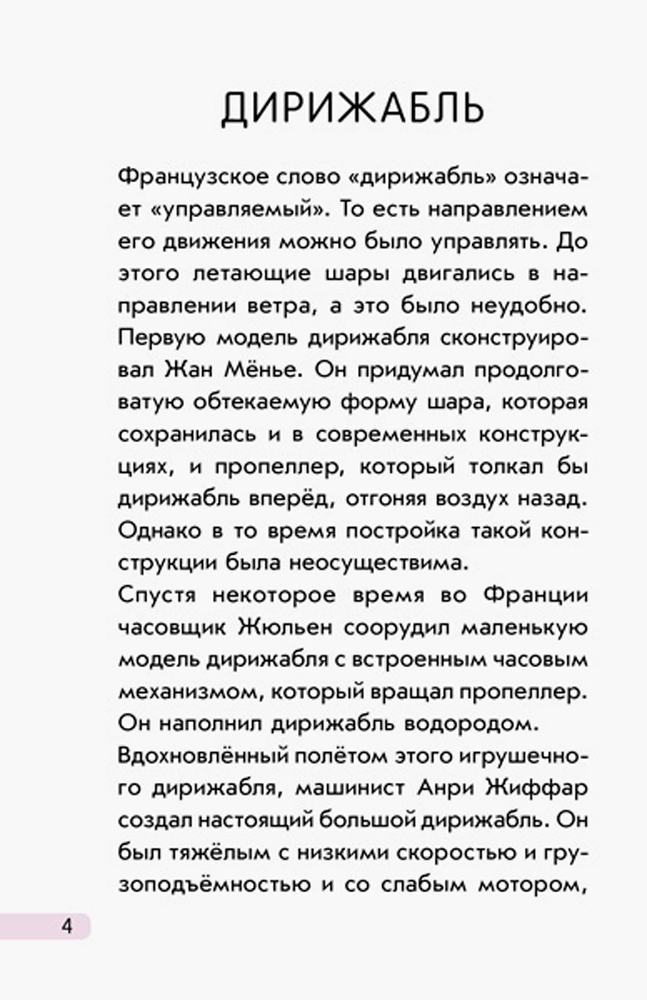 ДИРИЖАБЛЬ

Французское слово «дирижабль» означает «управляемый». То есть направлением его движения можно было управлять. До этого летающие шары двигались в направлении ветра, а это было неудобно. Первую модель дирижабля сконструировал Жан Мёнье. Он придумал продолговатую обтекаемую форму шара, которая сохранилась и в современных конструкциях, и пропеллер, который толкал бы дирижабль вперёд, отгоняя воздух назад. Однако в то время постройка такой конструкции была неосуществима.

Спустя некоторое время во Франции часовщик Жюльен соорудил маленькую модель дирижабля с встроенным часовым механизмом, который вращал пропеллер. Он наполнил дирижабль водородом.

Вдохновлённый полётом этого игрушечного дирижабля, машинист Анри Жиффар создал настоящий большой дирижабль. Он был тяжёлым с низкими скоростью и грузоподъёмностью и со слабым мотором,

4